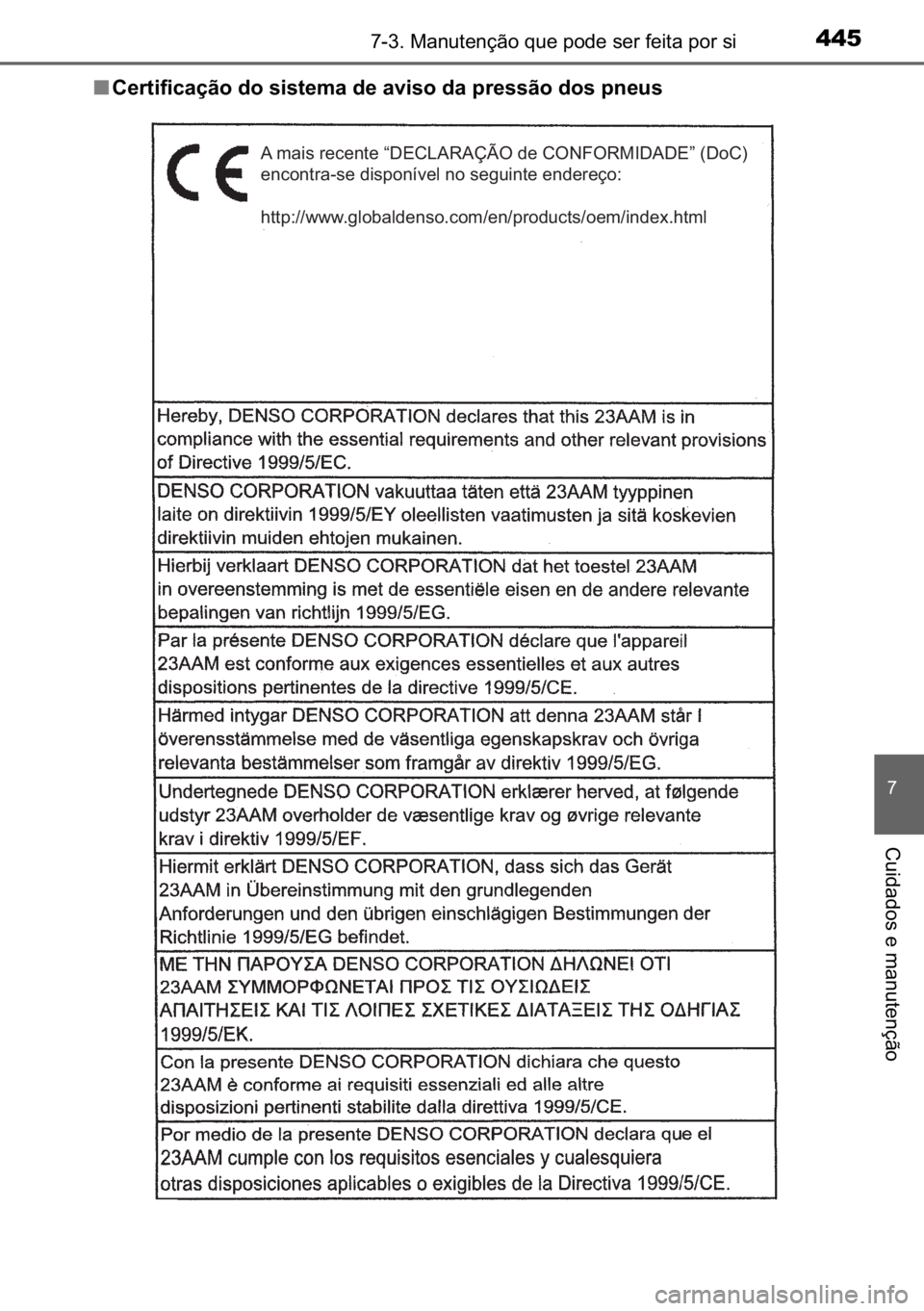 7-3. Manutenção que pode ser feita por si

445

■ Certificação do sistema de aviso da pressão dos pneus

CE

A mais recente “DECLARAÇÃO de CONFORMIDADE” (DoC) encontra-se disponível no seguinte endereço:

http://www.globaldenso.com/en/products/oem/index.html

Hereby, DENSO CORPORATION declares that this 23AAM is in compliance with the essential requirements and other relevant provisions of Directive 1999/5/EC.

DENSO CORPORATION vakuuttaa täten että 23AAM tyyppinen laite on direktiivin 1999/5/EY oleellisten vaatimusten ja sitä koskevien direktiivin muiden ehtojen mukainen.

Hierbij verklaart DENSO CORPORATION dat het toestel 23AAM in overeenstemming is met de essentiële eisen en de andere relevante bepalingen van richtlijn 1999/5/EG.

Par la présente DENSO CORPORATION déclare que l'appareil 23AAM est conforme aux exigences essentielles et aux autres dispositions pertinentes de la directive 1999/5/CE.

Härmed intygar DENSO CORPORATION att denna 23AAM står I överensstämmelse med de väsentliga egenskapskrav och övriga relevanta bestämmelser som framgår av direktiv 1999/5/EG.

Undertegnede DENSO CORPORATION erklærer herved, at følgende udstyr 23AAM overholder de væsentlige krav og øvrige relevante krav i direktiv 1999/5/EF.

Hiermit erklärt DENSO CORPORATION, dass sich das Gerät 23AAM in Übereinstimmung mit den grundlegenden Anforderungen und den übrigen einschlägigen Bestimmungen der Richtlinie 1999/5/EG befindet.

ΜΕ ΤΗΝ ΠΑΡΟΥΣΑ DENSO CORPORATION ΔΗΛΩΝΕΙ ΟΤΙ 23AAM ΣΥΜΜΟΡΦΩΝΕΤΑΙ ΠΡΟΣ ΤΙΣ ΟΥΣΙΩΔΕΙΣ ΑΠΑΙΤΗΣΕΙΣ ΚΑΙ ΤΙΣ ΛΟΙΠΕΣ ΣΧΕΤΙΚΕΣ ΔΙΑΤΑΞΕΙΣ ΤΗΣ ΟΔΗΓΙΑΣ 1999/5/ΕΚ.

Con la presente DENSO CORPORATION dichiara che questo 23AAM è conforme ai requisiti essenziali ed alle altre disposizioni pertinenti stabilite dalla direttiva 1999/5/CE.

Por medio de la presente DENSO CORPORATION declara que el 23AAM cumple con los requisitos esenciales y cualesquiera otras disposiciones aplicables o exigibles de la Directiva 1999/5/CE.

7

Cuidados e manutenção

carmanualsonline.info